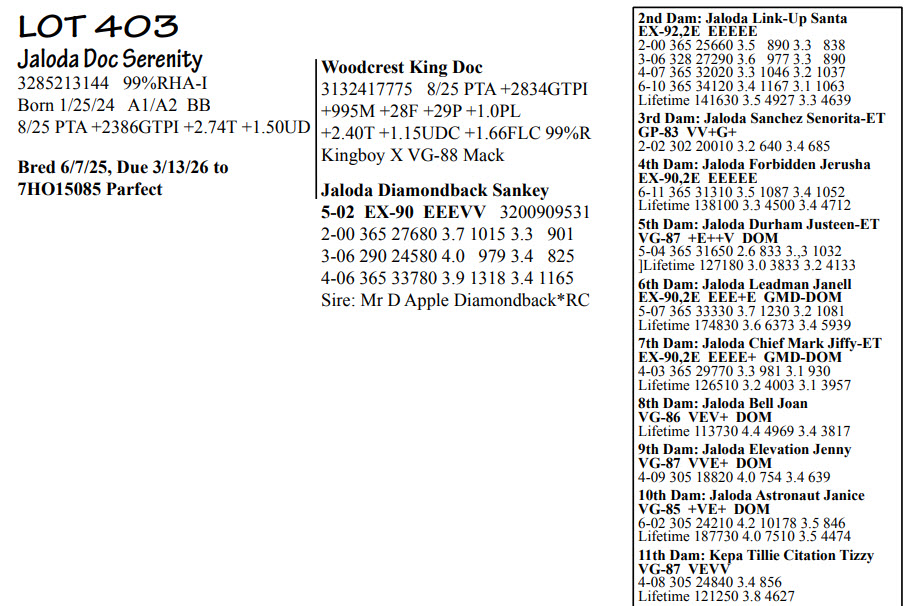 LOT 403
Jaloda Doc Serenity
3285213144 99%RHA-I
Born 1/25/24 A1/A2 BB
8/25 PTA +2386GTPI +2.74T +1.50UD

Bred 6/7/25, Due 3/13/26 to 7HO15085 Parfect

Woodcrest King Doc
3132417775 8/25 PTA +2834GTPI +995M +28F +29P +1.0PL +2.40T +1.15UDC +1.66FLC 99%R
Kingboy X VG-88 Mack

Jaloda Diamondback Sankey
5-02 EX-90 EEEVV 3200909531
2-00 365 27680 3.7 1015 3.3 901
3-06 290 24580 4.0 979 3.4 825
4-06 365 33780 3.9 1318 3.4 1165
Sire: Mr D Apple Diamondback*RC

2nd Dam: Jaloda Link-Up Santa
EX-92,2E EEEEE
2-00 365 25660 3.5 890 3.3 838
3-06 328 27290 3.6 977 3.3 890
4-07 365 32020 3.3 1046 3.2 1037
6-10 365 34120 3.4 1167 3.1 1063
Lifetime 141630 3.5 4927 3.3 4639

3rd Dam: Jaloda Sanchez Senorita-ET
GP-83 VV+G+
2-02 302 20010 3.2 640 3.4 685

4th Dam: Jaloda Forbidden Jerusha
EX-90,2E EEEEE
6-11 365 31310 3.5 1087 3.4 1052
Lifetime 138100 3.3 4500 3.4 4712

5th Dam: Jaloda Durham Justeen-ET
VG-87 +E++V DOM
5-04 365 31650 2.6 833 3.,3 1032
]Lifetime 127180 3.0 3833 3.2 4133

6th Dam: Jaloda Leadman Janell
EX-90,2E EEE+E GMD-DOM
5-07 365 33330 3.7 1230 3.2 1081
Lifetime 174830 3.6 6373 3.4 5939

7th Dam: Jaloda Chief Mark Jiffy-ET
EX-90,2E EEEE+ GMD-DOM
4-03 365 29770 3.3 981 3.1 930
Lifetime 126510 3.2 4003 3.1 3957

8th Dam: Jaloda Bell Joan
VG-86 VEV+ DOM
Lifetime 113730 4.4 4969 3.4 3817

9th Dam: Jaloda Elevation Jenny
VG-87 VVE+ DOM
4-09 305 18820 4.0 754 3.4 639

10th Dam: Jaloda Astronaut Janice
VG-85 +VE+ DOM
6-02 305 24210 4.2 10178 3.5 846
Lifetime 187730 4.0 7510 3.5 4474

11th Dam: Kepa Tillie Citation Tizzy
VG-87 VEVV
4-08 305 24840 3.4 856
Lifetime 121250 3.8 4627